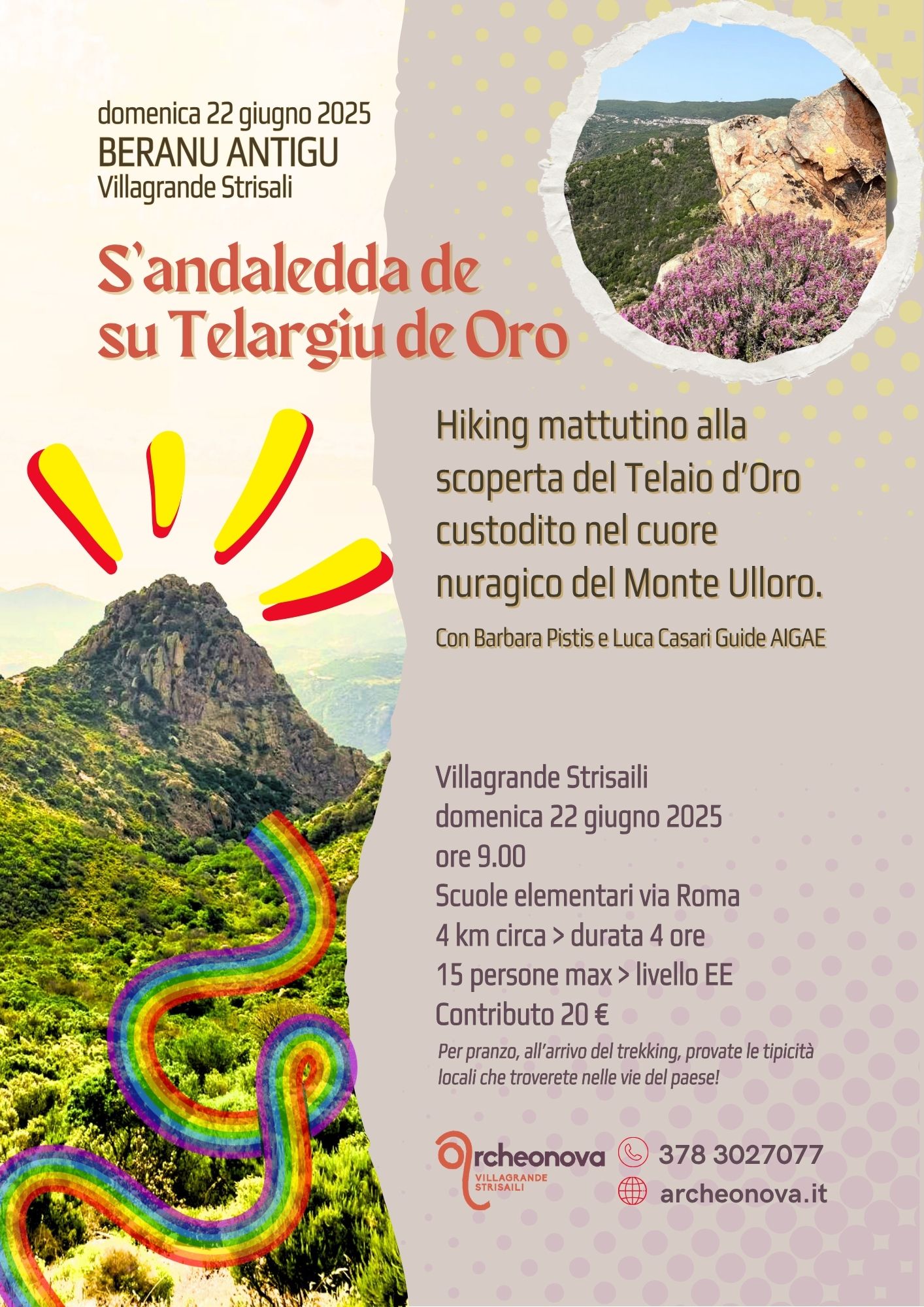 domenica 22 giugno 2025
BERANU ANTIGU
Villagrande Strisali

S'andaledda de su Telargiu de Oro

Hiking mattutino alla scoperta del Telaio d'Oro custodito nel cuore nuragico del Monte Ulloro.

Con Barbara Pistis e Luca Casari Guide AIGAE

Villagrande Strisaili
domenica 22 giugno 2025
ore 9.00
Scuole elementari via Roma
4 km circa > durata 4 ore
15 persone max > livello EE
Contributo 20 €

Per pranzo, all'arrivo del trekking, provate le tipicità locali che troverete nelle vie del paese!

archeonova
VILLAGRANDE STRISAILI

378 3027077
archeonova.it